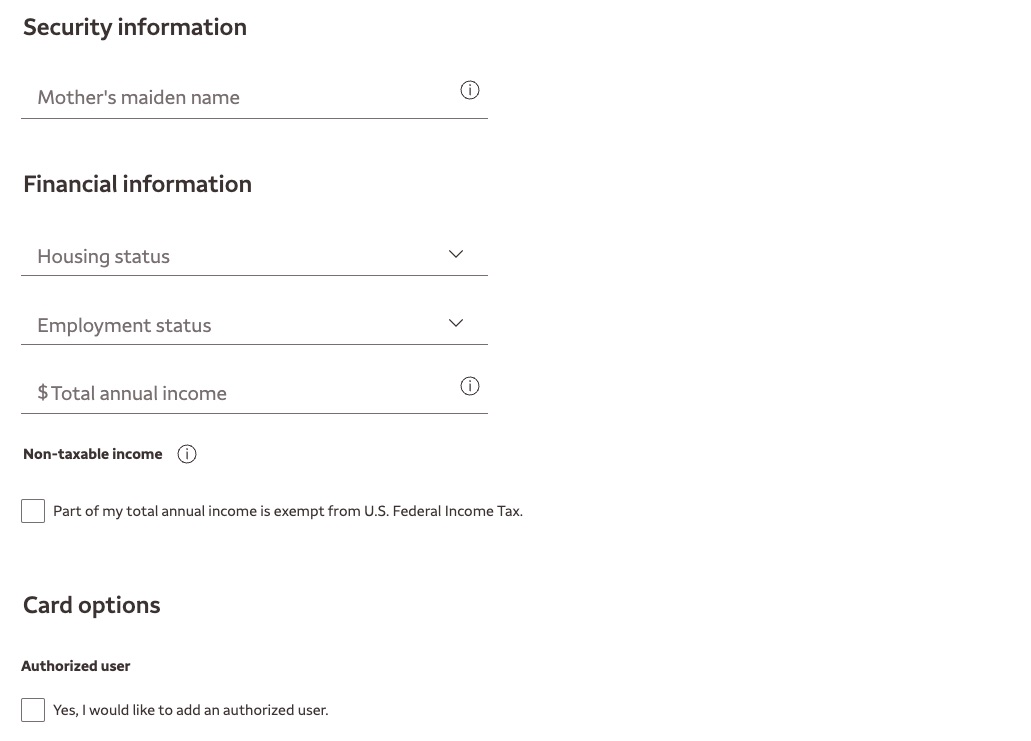 Security information

Mother's maiden name

Financial information

Housing status

Employment status

$ Total annual income

Non-taxable income

Part of my total annual income is exempt from U.S. Federal Income Tax.

Card options

Authorized user

Yes, I would like to add an authorized user.